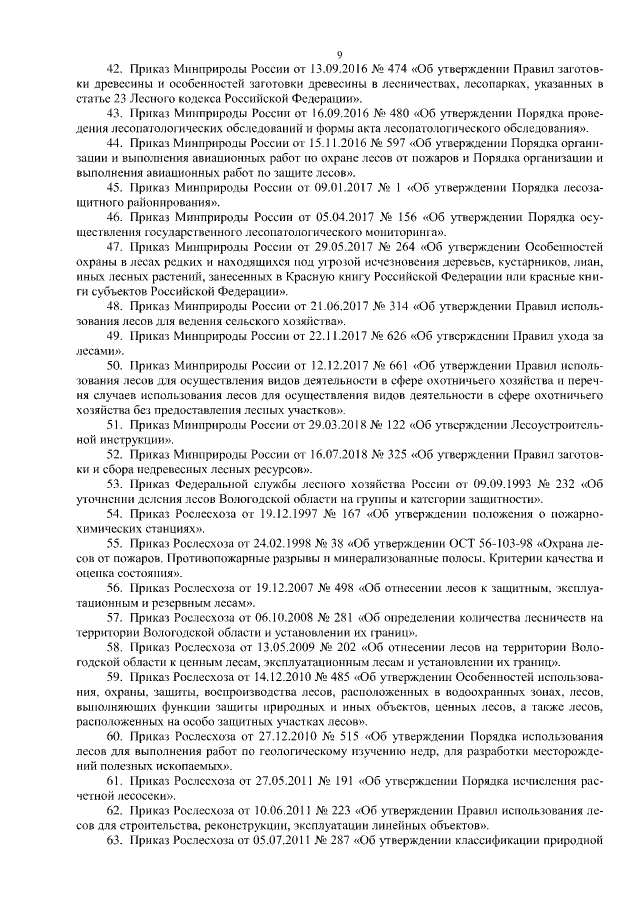 9

42. Приказ Минприроды России от 13.09.2016 № 474 «Об утверждении Правил заготовки древесины и особенностей заготовки древесины в лесничествах, лесопарках, указанных в статье 23 Лесного кодекса Российской Федерации».

43. Приказ Минприроды России от 16.09.2016 № 480 «Об утверждении Порядка проведения лесопатологических обследований и формы акта лесопатологического обследования».

44. Приказ Минприроды России от 15.11.2016 № 597 «Об утверждении Порядка организации и выполнения авиационных работ по охране лесов от пожаров и Порядка организации и выполнения авиационных работ по защите лесов».

45. Приказ Минприроды России от 09.01.2017 № 1 «Об утверждении Порядка лесозащитного районирования».

46. Приказ Минприроды России от 05.04.2017 № 156 «Об утверждении Порядка осуществления государственного лесопатологического мониторинга».

47. Приказ Минприроды России от 29.05.2017 № 264 «Об утверждении Особенностей охраны в лесах редких и находящихся под угрозой исчезновения деревьев, кустарников, лиан, иных лесных растений, занесенных в Красную книгу Российской Федерации или красные книги субъектов Российской Федерации».

48. Приказ Минприроды России от 21.06.2017 № 314 «Об утверждении Правил использования лесов для ведения сельского хозяйства».

49. Приказ Минприроды России от 22.11.2017 № 626 «Об утверждении Правил ухода за лесами».

50. Приказ Минприроды России от 12.12.2017 № 661 «Об утверждении Правил использования лесов для осуществления видов деятельности в сфере охотничьего хозяйства и перечня случаев использования лесов для осуществления видов деятельности в сфере охотничьего хозяйства без предоставления лесных участков».

51. Приказ Минприроды России от 29.03.2018 № 122 «Об утверждении Лесоустроительной инструкции».

52. Приказ Минприроды России от 16.07.2018 № 325 «Об утверждении Правил заготовки и сбора недревесных лесных ресурсов».

53. Приказ Федеральной службы лесного хозяйства России от 09.09.1993 № 232 «Об уточнении деления лесов Вологодской области на группы и категории защитности».

54. Приказ Рослесхоза от 19.12.1997 № 167 «Об утверждении положения о пожарно-химических станциях».

55. Приказ Рослесхоза от 24.02.1998 № 38 «Об утверждении ОСТ 56-103-98 «Охрана лесов от пожаров. Противопожарные разрывы и минерализованные полосы. Критерии качества и оценка состояния».

56. Приказ Рослесхоза от 19.12.2007 № 498 «Об отнесении лесов к защитным, эксплуатационным и резервным лесам».

57. Приказ Рослесхоза от 06.10.2008 № 281 «Об определении количества лесничеств на территории Вологодской области и установлении их границ».

58. Приказ Рослесхоза от 13.05.2009 № 202 «Об отнесении лесов на территории Вологодской области к ценным лесам, эксплуатационным лесам и установлении их границ».

59. Приказ Рослесхоза от 14.12.2010 № 485 «Об утверждении Особенностей использования, охраны, защиты, воспроизводства лесов, расположенных в водоохранных зонах, лесов, выполняющих функции защиты природных и иных объектов, ценных лесов, а также лесов, расположенных на особо защитных участках лесов».

60. Приказ Рослесхоза от 27.12.2010 № 515 «Об утверждении Порядка использования лесов для выполнения работ по геологическому изучению недр, для разработки месторождений полезных ископаемых».

61. Приказ Рослесхоза от 27.05.2011 № 191 «Об утверждении Порядка исчисления расчетной лесосеки».

62. Приказ Рослесхоза от 10.06.2011 № 223 «Об утверждении Правил использования лесов для строительства, реконструкции, эксплуатации линейных объектов».

63. Приказ Рослесхоза от 05.07.2011 № 287 «Об утверждении классификации природной